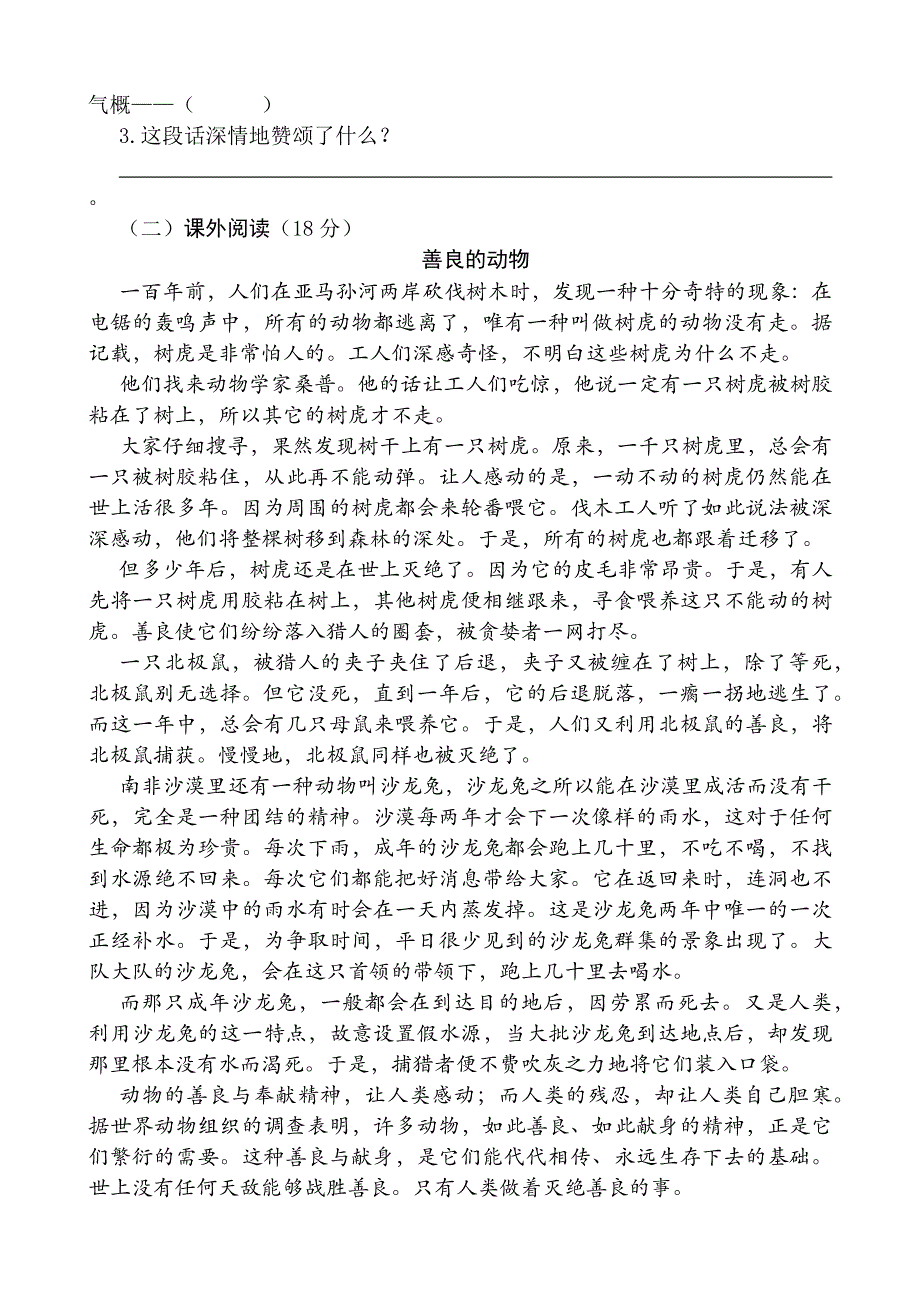 气概——（　　　）

3.这段话深情地赞颂了什么？

。

（二）课外阅读（18 分）

善良的动物

一百年前，人们在亚马孙河两岸砍伐树木时，发现一种十分奇特的现象：在电锯的轰鸣声中，所有的动物都逃离了，唯有一种叫做树虎的动物没有走。据记载，树虎是非常怕人的。工人们深感奇怪，不明白这些树虎为什么不走。

他们找来动物学家桑普。他的话让工人们吃惊，他说一定有一只树虎被树胶粘在了树上，所以其它的树虎才不走。

大家仔细搜寻，果然发现树干上有一只树虎。原来，一千只树虎里，总会有一只被树胶粘住，从此再不能动弹。让人感动的是，一动不动的树虎仍然能在世上活很多年。因为周围的树虎都会来轮番喂它。伐木工人听了如此说法被深深感动，他们将整棵树移到森林的深处。于是，所有的树虎也都跟着迁移了。

但多少年后，树虎还是在世上灭绝了。因为它的皮毛非常昂贵。于是，有人先将一只树虎用胶粘在树上，其他树虎便相继跟来，寻食喂养这只不能动的树虎。善良使它们纷纷落入猎人的圈套，被贪婪者一网打尽。

一只北极鼠，被猎人的夹子夹住了后退，夹子又被缠在了树上，除了等死，北极鼠别无选择。但它没死，直到一年后，它的后退脱落，一瘸一拐地逃生了。而这一年中，总会有几只母鼠来喂养它。于是，人们又利用北极鼠的善良，将北极鼠捕获。慢慢地，北极鼠同样也被灭绝了。

南非沙漠里还有一种动物叫沙龙兔，沙龙兔之所以能在沙漠里成活而没有干死，完全是一种团结的精神。沙漠每两年才会下一次像样的雨水，这对于任何生命都极为珍贵。每次下雨，成年的沙龙兔都会跑上几十里，不吃不喝，不找到水源绝不回来。每次它们都能把好消息带给大家。它在返回来时，连洞也不进，因为沙漠中的雨水有时会在一天内蒸发掉。这是沙龙兔两年中唯一的一次正经补水。于是，为争取时间，平日很少见到的沙龙兔群集的景象出现了。大队大队的沙龙兔，会在这只首领的带领下，跑上几十里去喝水。

而那只成年沙龙兔，一般都会在到达目的地后，因劳累而死去。又是人类，利用沙龙兔的这一特点，故意设置假水源，当大批沙龙兔到达地点后，却发现那里根本没有水而渴死。于是，捕猎者便不费吹灰之力地将它们装入口袋。

动物的善良与奉献精神，让人类感动；而人类的残忍，却让人类自己胆寒。据世界动物组织的调查表明，许多动物，如此善良、如此献身的精神，正是它们繁衍的需要。这种善良与献身，是它们能代代相传、永远生存下去的基础。世上没有任何天敌能够战胜善良。只有人类做着灭绝善良的事。